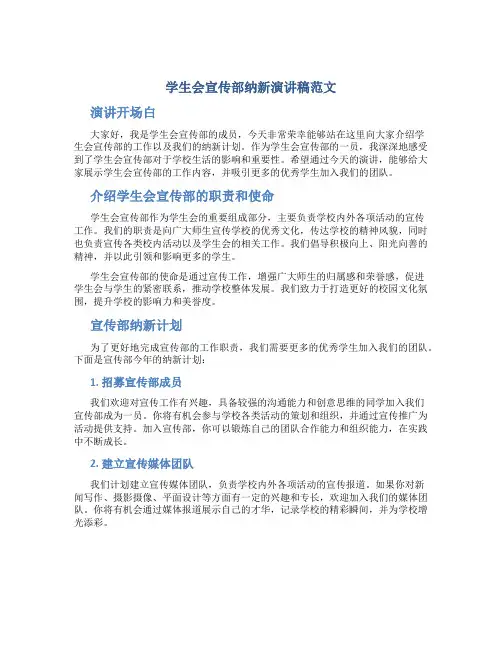 学生会宣传部纳新演讲稿范文

演讲开场白

大家好，我是学生会宣传部的成员，今天非常荣幸能够站在这里向大家介绍学生会宣传部的工作以及我们的纳新计划。作为学生会宣传部的一员，我深深地感受到了学生会宣传部对于学校生活的影响和重要性。希望通过今天的演讲，能够给大家展示学生会宣传部的工作内容，并吸引更多的优秀学生加入我们的团队。

介绍学生会宣传部的职责和使命

学生会宣传部作为学生会的重要组成部分，主要负责学校内外各项活动的宣传工作。我们的职责是向广大师生宣传学校的优秀文化，传达学校的精神风貌，同时也负责宣传各类校内活动以及学生会的相关工作。我们倡导积极向上、阳光向善的精神，并以此引领和影响更多的学生。

学生会宣传部的使命是通过宣传工作，增强广大师生的归属感和荣誉感，促进学生会与学生的紧密联系，推动学校整体发展。我们致力于打造更好的校园文化氛围，提升学校的影响力和美誉度。

宣传部纳新计划

为了更好地完成宣传部的工作职责，我们需要更多的优秀学生加入我们的团队。下面是宣传部今年的纳新计划：

1. 招募宣传部成员

我们欢迎对宣传工作有兴趣，具备较强的沟通能力和创意思维的同学加入我们宣传部成为一员。你将有机会参与学校各类活动的策划和组织，并通过宣传推广为活动提供支持。加入宣传部，你可以锻炼自己的团队合作能力和组织能力，在实践中不断成长。

2. 建立宣传媒体团队

我们计划建立宣传媒体团队，负责学校内外各项活动的宣传报道。如果你对新闻写作、摄影摄像、平面设计等方面有一定的兴趣和专长，欢迎加入我们的媒体团队。你将有机会通过媒体报道展示自己的才华，记录学校的精彩瞬间，并为学校增光添彩。